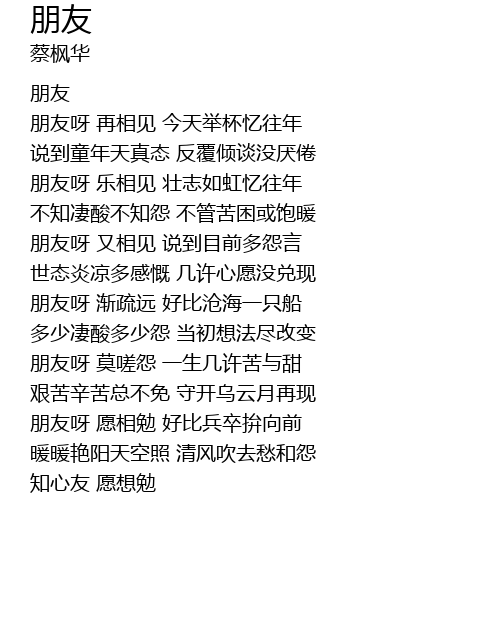 朋友
蔡枫华

朋友
朋友呀 再相见 今天举杯忆往年
说到童年天真态 反覆倾谈没厌倦
朋友呀 乐相见 壮志如虹忆往年
不知凄酸不知怨 不管苦困或饱暖
朋友呀 又相见 说到目前多怨言
世态炎凉多感慨 几许心愿没兑现
朋友呀 渐疏远 好比沧海一只船
多少凄酸多少怨 当初想法尽改变
朋友呀 莫嗟怨 一生几许苦与甜
艰苦辛苦总不免 守开乌云月再现
朋友呀 愿相勉 好比兵卒拚向前
暖暖艳阳天空照 清风吹去愁和怨
知心友 愿想勉